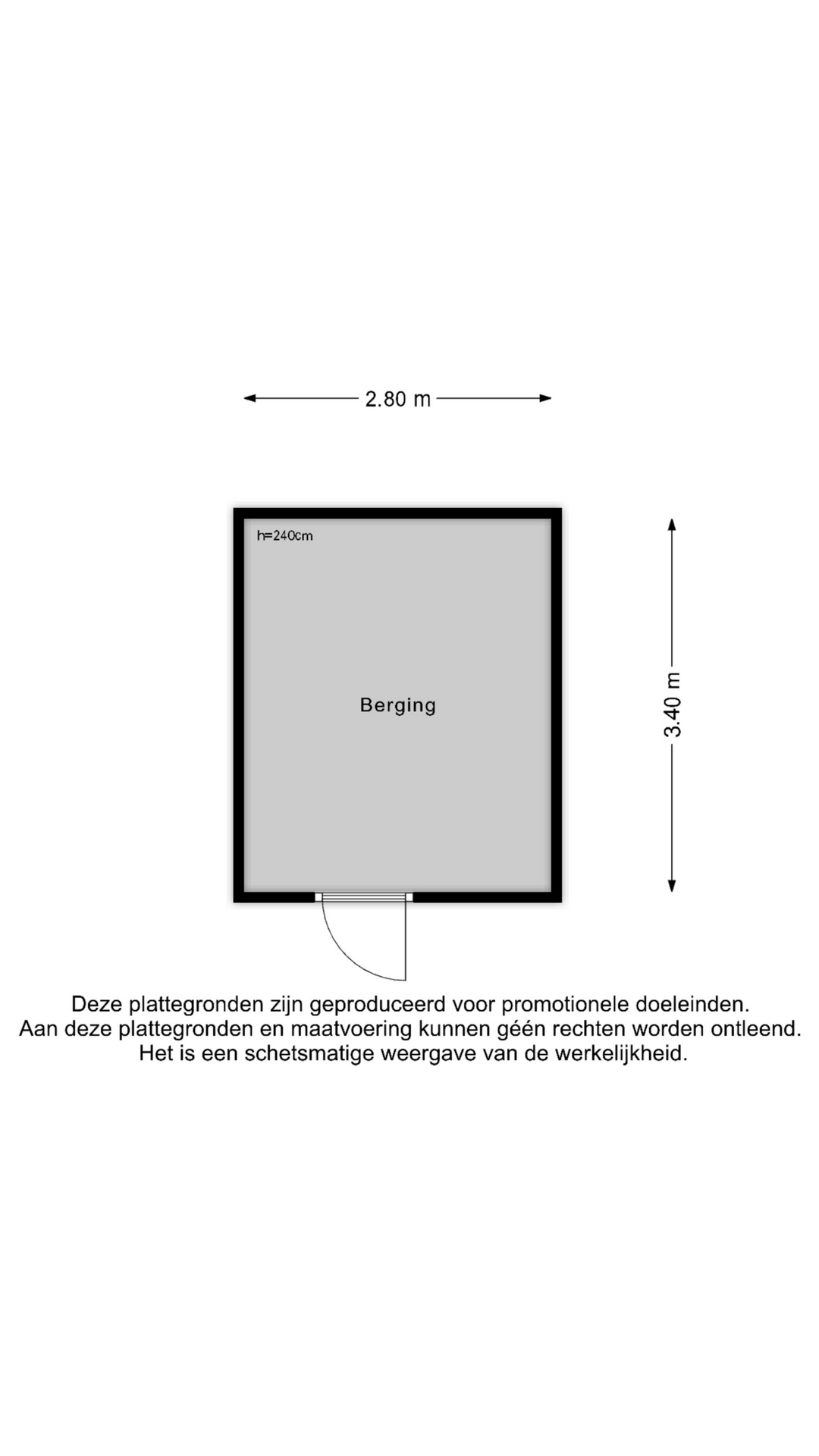 2.80 m

h=240cm

Berging

3.40 m

Deze plattegronden zijn geproduceerd voor promotionele doeleinden.
Aan deze plattegronden en maatvoering kunnen géén rechten worden ontleend.
Het is een schetsmatige weergave van de werkelijkheid.